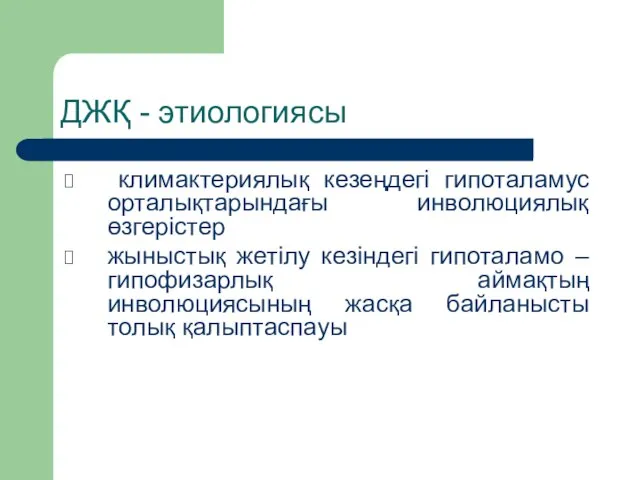 ДЖҚ - этиологиясы

 климактериялық кезеңдегі гипоталамус орталықтарындағы инволюциялық өзгерістер

жыныстық жетілу кезіндегі гипоталамо – гипофизарлық аймақтың инволюциясының жасқа байланысты толық қалыптаспауы